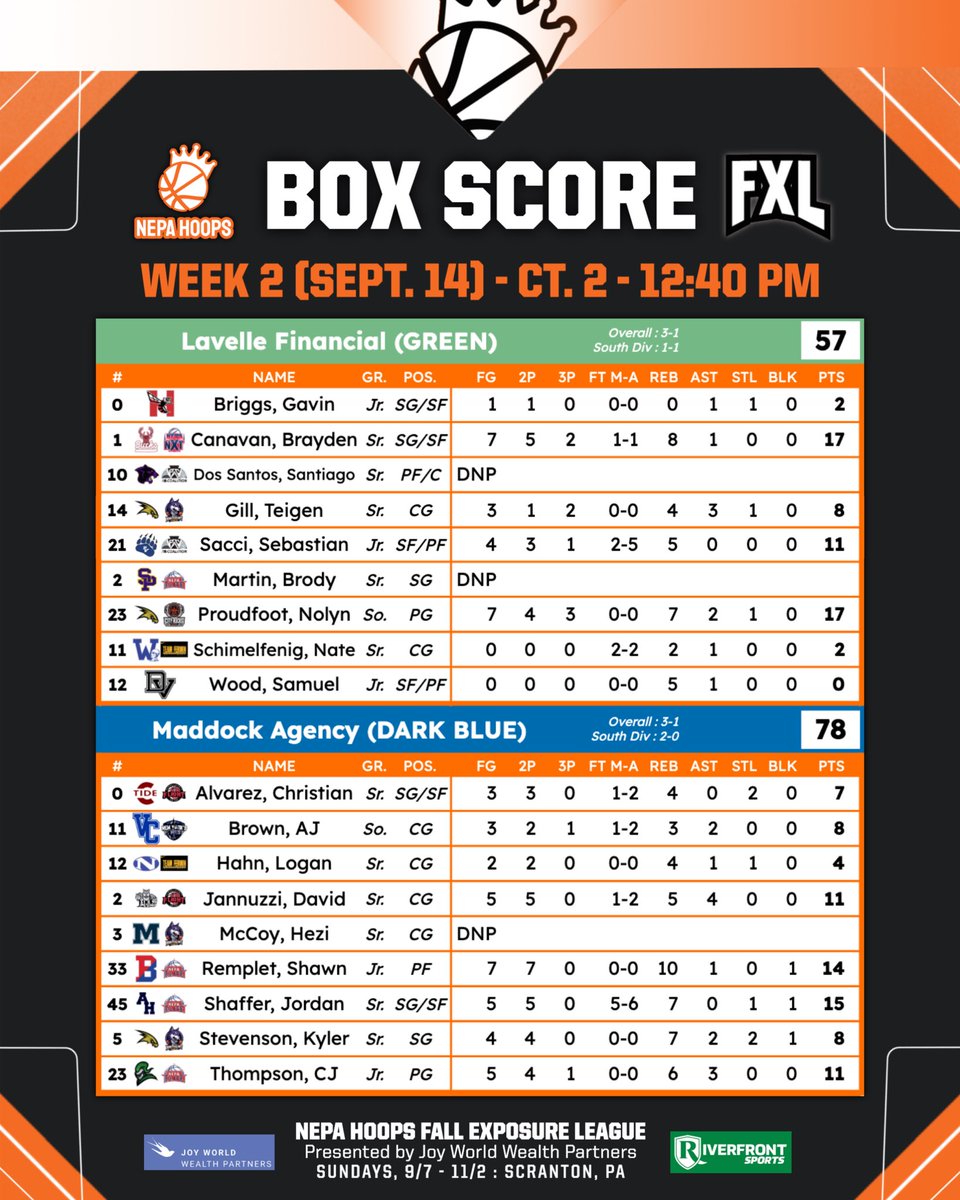 NEPA HOOPS

BOX SCORE

FXL

WEEK 2 (SEPT. 14) - CT. 2 - 12:40 PM

Lavelle Financial (GREEN)
Overall : 3-1
South Div : 1-1
57

| # | NAME | GR. | POS. | FG | 2P | 3P | FT M-A | REB | AST | STL | BLK | PTS |
|---|---|---|---|---|---|---|---|---|---|---|---|---|
| 0 | Briggs, Gavin | Jr. | SG/SF | 1 | 1 | 0 | 0-0 | 0 | 1 | 1 | 0 | 2 |
| 1 | Canavan, Brayden | Sr. | SG/SF | 7 | 5 | 2 | 1-1 | 8 | 1 | 0 | 0 | 17 |
| 10 | Dos Santos, Santiago | Sr. | PF/C | DNP | | | | | | | | |
| 14 | Gill, Teigen | Sr. | CG | 3 | 1 | 2 | 0-0 | 4 | 3 | 1 | 0 | 8 |
| 21 | Sacci, Sebastian | Jr. | SF/PF | 4 | 3 | 1 | 2-5 | 5 | 0 | 0 | 0 | 11 |
| 2 | Martin, Brody | Sr. | SG | DNP | | | | | | | | |
| 23 | Proudfoot, Nolyn | So. | PG | 7 | 4 | 3 | 0-0 | 7 | 2 | 1 | 0 | 17 |
| 11 | Schimelfenig, Nate | Sr. | CG | 0 | 0 | 0 | 2-2 | 2 | 1 | 0 | 0 | 2 |
| 12 | Wood, Samuel | Jr. | SF/PF | 0 | 0 | 0 | 0-0 | 5 | 1 | 0 | 0 | 0 |

Maddock Agency (DARK BLUE)
Overall : 3-1
South Div : 2-0
78

| # | NAME | GR. | POS. | FG | 2P | 3P | FT M-A | REB | AST | STL | BLK | PTS |
|---|---|---|---|---|---|---|---|---|---|---|---|---|
| 0 | Alvarez, Christian | Sr. | SG/SF | 3 | 3 | 0 | 1-2 | 4 | 0 | 2 | 0 | 7 |
| 11 | Brown, AJ | So. | CG | 3 | 2 | 1 | 1-2 | 3 | 2 | 0 | 0 | 8 |
| 12 | Hahn, Logan | Sr. | CG | 2 | 2 | 0 | 0-0 | 4 | 1 | 1 | 0 | 4 |
| 2 | Jannuzzi, David | Sr. | CG | 5 | 5 | 0 | 1-2 | 5 | 4 | 0 | 0 | 11 |
| 3 | McCoy, Hezi | Sr. | CG | DNP | | | | | | | | |
| 33 | Remplet, Shawn | Jr. | PF | 7 | 7 | 0 | 0-0 | 10 | 1 | 0 | 1 | 14 |
| 45 | Shaffer, Jordan | Sr. | SG/SF | 5 | 5 | 0 | 5-6 | 7 | 0 | 1 | 1 | 15 |
| 5 | Stevenson, Kyler | Sr. | SG | 4 | 4 | 0 | 0-0 | 7 | 2 | 2 | 1 | 8 |
| 23 | Thompson, CJ | Jr. | PG | 5 | 4 | 1 | 0-0 | 6 | 3 | 0 | 0 | 11 |

JOY WORLD WEALTH PARTNERS

NEPA HOOPS FALL EXPOSURE LEAGUE
Presented by Joy World Wealth Partners
SUNDAYS, 9/7 - 11/2 : SCRANTON, PA

RIVERFRONT SPORTS